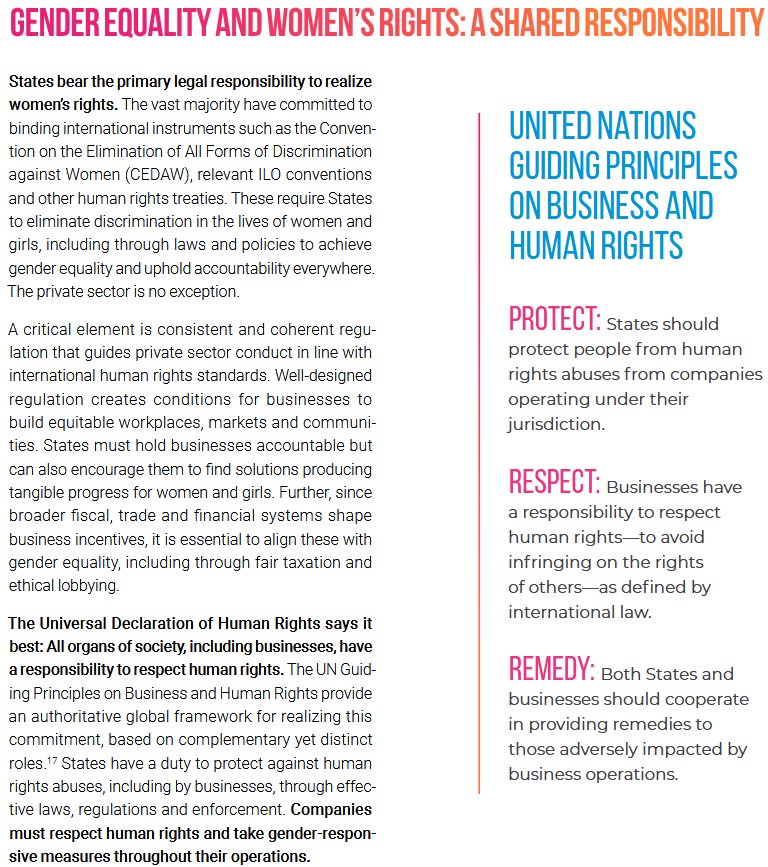 GENDER EQUALITY AND WOMEN'S RIGHTS: A SHARED RESPONSIBILITY

States bear the primary legal responsibility to realize women's rights. The vast majority have committed to binding international instruments such as the Convention on the Elimination of All Forms of Discrimination against Women (CEDAW), relevant ILO conventions and other human rights treaties. These require States to eliminate discrimination in the lives of women and girls, including through laws and policies to achieve gender equality and uphold accountability everywhere. The private sector is no exception.

A critical element is consistent and coherent regulation that guides private sector conduct in line with international human rights standards. Well-designed regulation creates conditions for businesses to build equitable workplaces, markets and communities. States must hold businesses accountable but can also encourage them to find solutions producing tangible progress for women and girls. Further, since broader fiscal, trade and financial systems shape business incentives, it is essential to align these with gender equality, including through fair taxation and ethical lobbying.

The Universal Declaration of Human Rights says it best: All organs of society, including businesses, have a responsibility to respect human rights. The UN Guiding Principles on Business and Human Rights provide an authoritative global framework for realizing this commitment, based on complementary yet distinct roles.$^{17}$ States have a duty to protect against human rights abuses, including by businesses, through effective laws, regulations and enforcement. Companies must respect human rights and take gender-responsive measures throughout their operations.

UNITED NATIONS GUIDING PRINCIPLES ON BUSINESS AND HUMAN RIGHTS

PROTECT: States should protect people from human rights abuses from companies operating under their jurisdiction.

RESPECT: Businesses have a responsibility to respect human rights—to avoid infringing on the rights of others—as defined by international law.

REMEDY: Both States and businesses should cooperate in providing remedies to those adversely impacted by business operations.